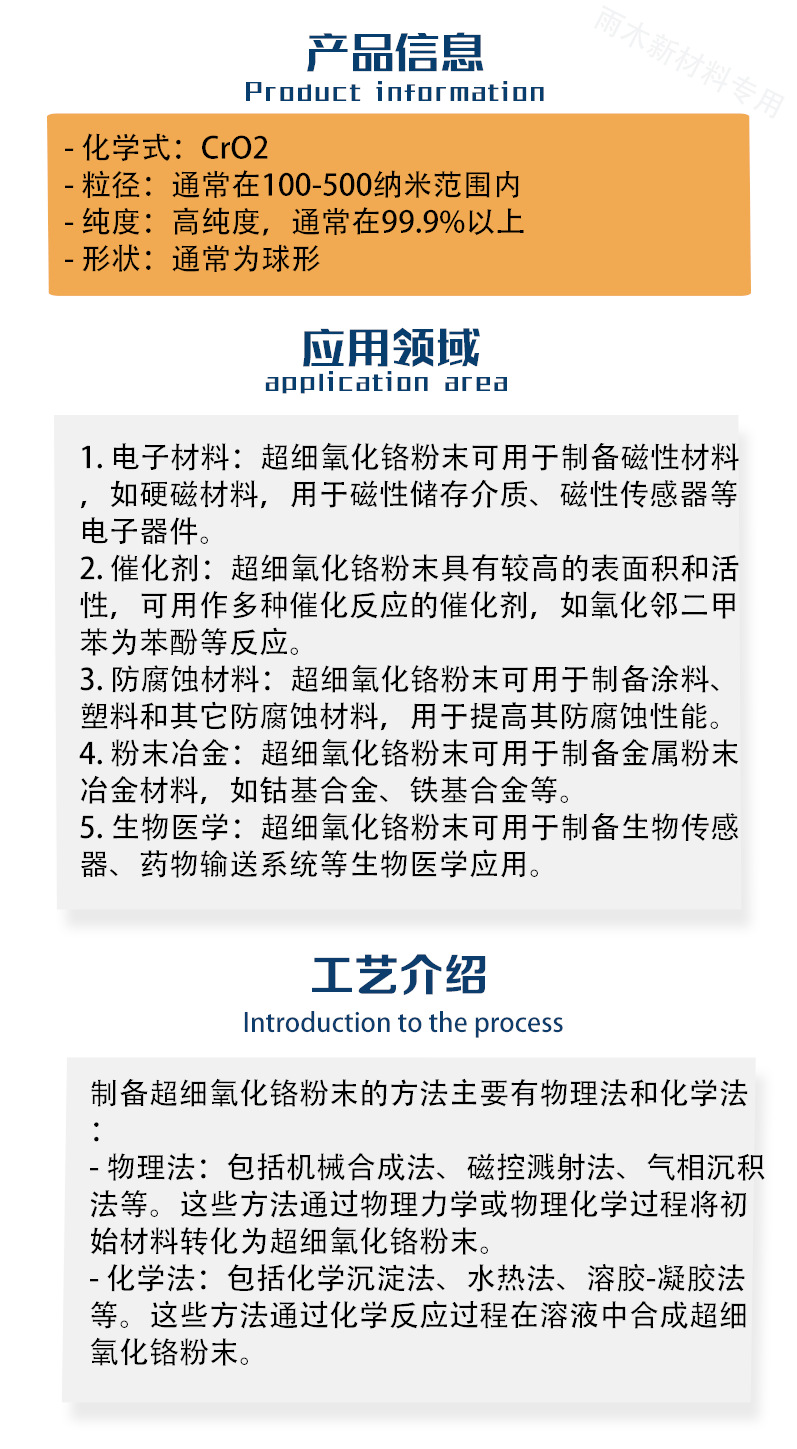 雨木新材料专用

产品信息
Product information

- 化学式：CrO2
- 粒径：通常在100-500纳米范围内
- 纯度：高纯度，通常在99.9%以上
- 形状：通常为球形

应用领域
application area

1. 电子材料：超细氧化铬粉末可用于制备磁性材料，如硬磁材料，用于磁性储存介质、磁性传感器等电子器件。
2. 催化剂：超细氧化铬粉末具有较高的表面积和活性，可用作多种催化反应的催化剂，如氧化邻二甲苯为苯酚等反应。
3. 防腐蚀材料：超细氧化铬粉末可用于制备涂料、塑料和其它防腐蚀材料，用于提高其防腐蚀性能。
4. 粉末冶金：超细氧化铬粉末可用于制备金属粉末冶金材料，如钴基合金、铁基合金等。
5. 生物医学：超细氧化铬粉末可用于制备生物传感器、药物输送系统等生物医学应用。

工艺介绍
Introduction to the process

制备超细氧化铬粉末的方法主要有物理法和化学法：
- 物理法：包括机械合成法、磁控溅射法、气相沉积法等。这些方法通过物理力学或物理化学过程将初始材料转化为超细氧化铬粉末。
- 化学法：包括化学沉淀法、水热法、溶胶-凝胶法等。这些方法通过化学反应过程在溶液中合成超细氧化铬粉末。